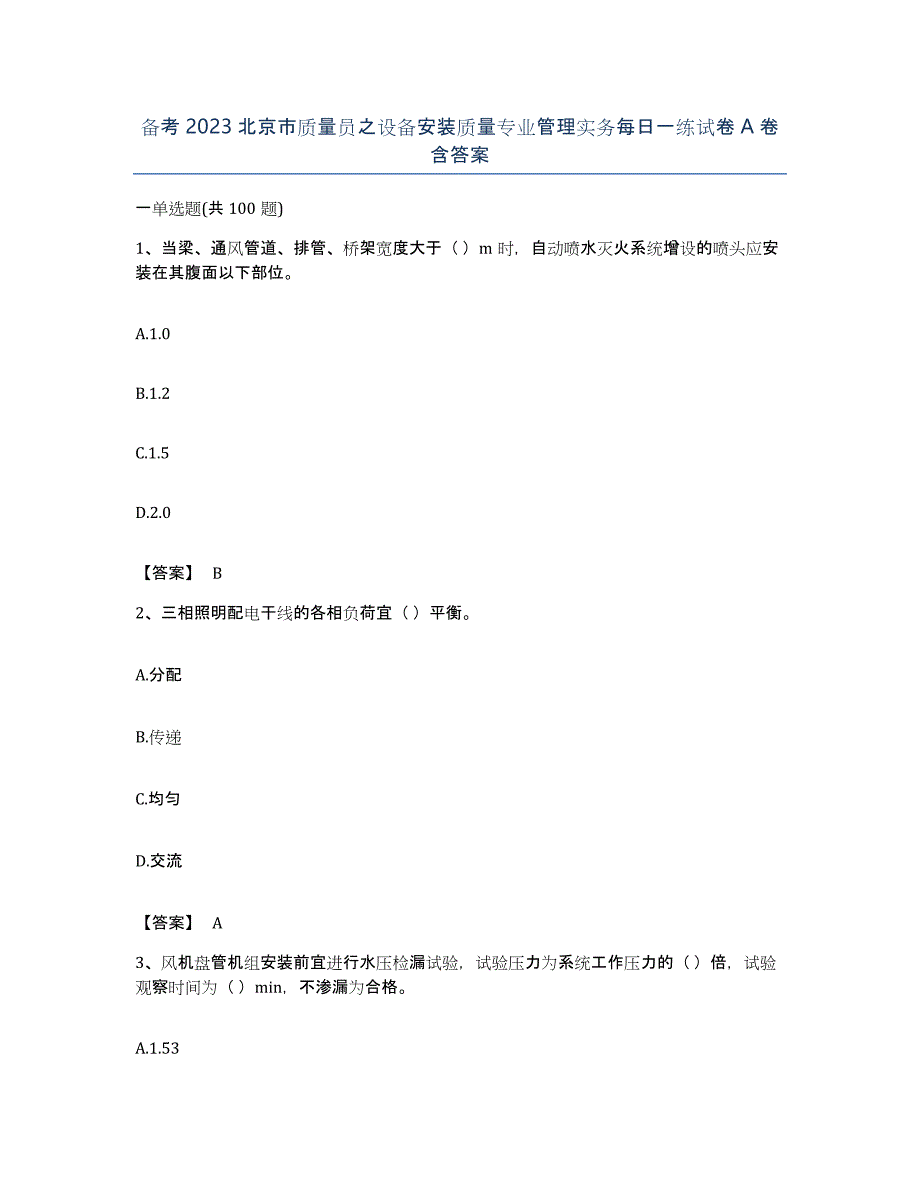 备考 2023 北京市质量员之设备安装质量专业管理实务每日一练试卷 A 卷含答案

一单选题(共 100 题)

1、当梁、通风管道、排管、桥架宽度大于（）m 时，自动喷水灭火系统增设的喷头应安装在其腹面以下部位。

A.1.0

B.1.2

C.1.5

D.2.0

【答案】 B

2、三相照明配电干线的各相负荷宜（）平衡。

A.分配

B.传递

C.均匀

D.交流

【答案】 A

3、风机盘管机组安装前宜进行水压检漏试验，试验压力为系统工作压力的（）倍，试验观察时间为（）min，不渗漏为合格。

A.1.53